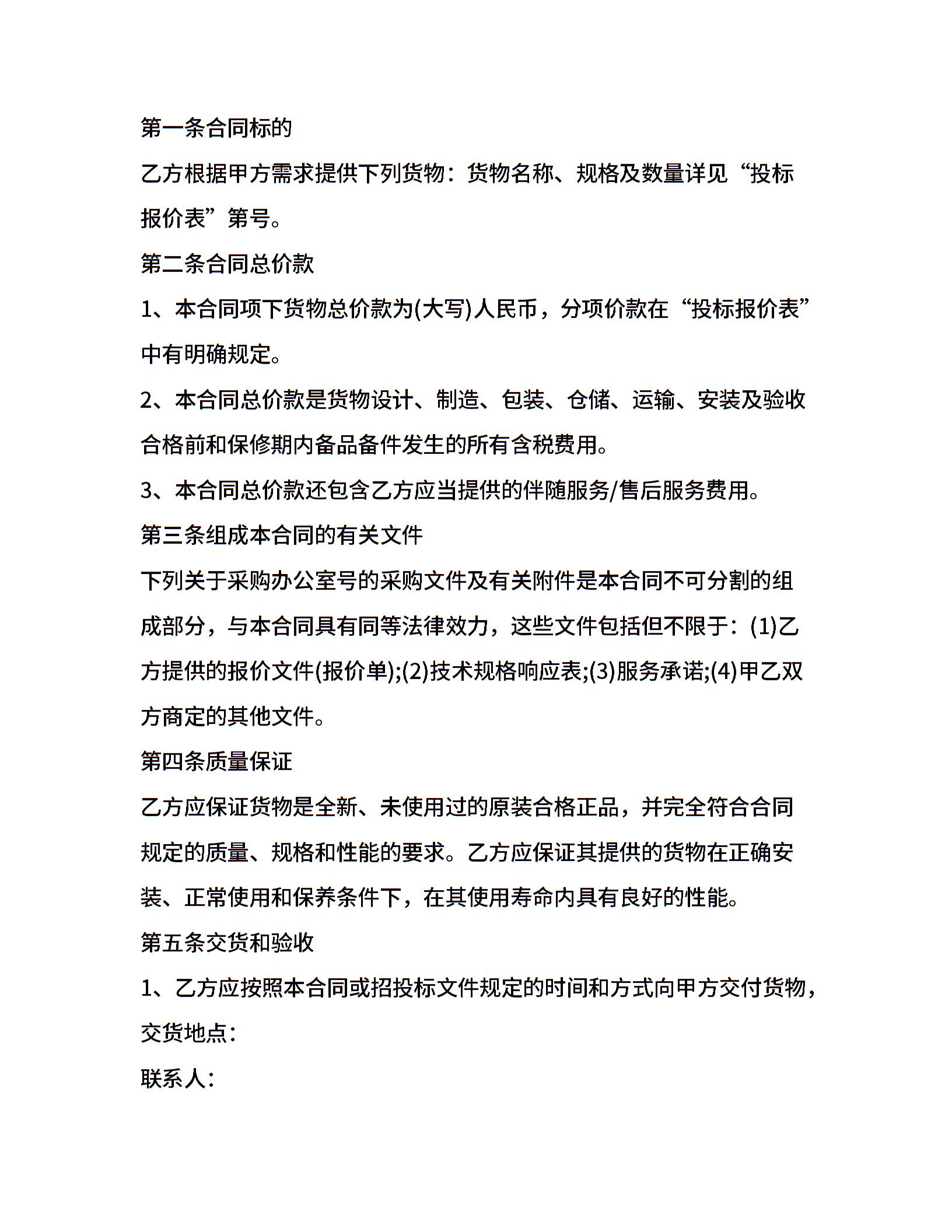 第一条合同标的

乙方根据甲方需求提供下列货物：货物名称、规格及数量详见“投标报价表”第号。

第二条合同总价款

1、本合同项下货物总价款为(大写)人民币，分项价款在“投标报价表”中有明确规定。

2、本合同总价款是货物设计、制造、包装、仓储、运输、安装及验收合格前和保修期内备品备件发生的所有含税费用。

3、本合同总价款还包含乙方应当提供的伴随服务/售后服务费用。

第三条组成本合同的有关文件

下列关于采购办公室号的采购文件及有关附件是本合同不可分割的组成部分，与本合同具有同等法律效力，这些文件包括但不限于：(1)乙方提供的报价文件(报价单);(2)技术规格响应表;(3)服务承诺;(4)甲乙双方商定的其他文件。

第四条质量保证

乙方应保证货物是全新、未使用过的原装合格正品，并完全符合合同规定的质量、规格和性能的要求。乙方应保证其提供的货物在正确安装、正常使用和保养条件下，在其使用寿命内具有良好的性能。

第五条交货和验收

1、乙方应按照本合同或招投标文件规定的时间和方式向甲方交付货物，交货地点：

联系人：